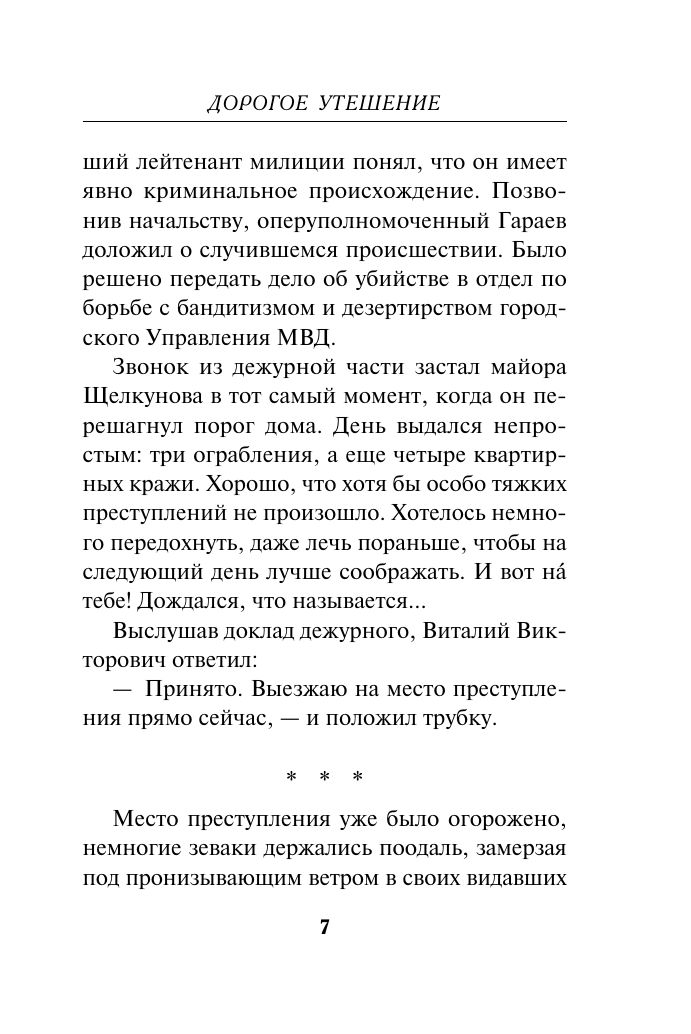 ДОРОГОЕ УТЕШЕНИЕ

ший лейтенант милиции понял, что он имеет явно криминальное происхождение. Позвонив начальству, оперуполномоченный Гараев доложил о случившемся происшествии. Было решено передать дело об убийстве в отдел по борьбе с бандитизмом и дезертирством городского Управления МВД.

Звонок из дежурной части застал майора Щелкунова в тот самый момент, когда он перешагнул порог дома. День выдался непростым: три ограбления, а еще четыре квартирных кражи. Хорошо, что хотя бы особо тяжких преступлений не произошло. Хотелось немного передохнуть, даже лечь пораньше, чтобы на следующий день лучше соображать. И вот на́ тебе! Дождался, что называется...

Выслушав доклад дежурного, Виталий Викторович ответил:

— Принято. Выезжаю на место преступления прямо сейчас, — и положил трубку.

* * *

Место преступления уже было огорожено, немногие зеваки держались поодаль, замерзая под пронизывающим ветром в своих видавших

7